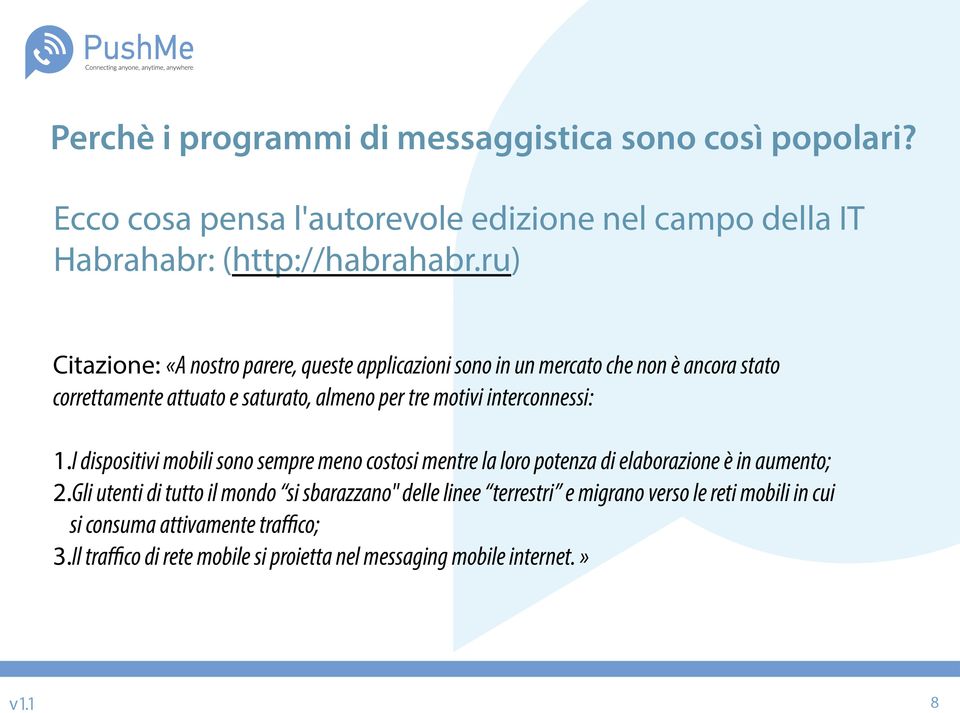 PushMe
Connecting anyone, anytime, anywhere

Perchè i programmi di messaggistica sono così popolari?

Ecco cosa pensa l'autorevole edizione nel campo della IT Habrahabr: (http://habrahabr.ru)

Citazione: «A nostro parere, queste applicazioni sono in un mercato che non è ancora stato correttamente attuato e saturato, almeno per tre motivi interconnessi:

1.I dispositivi mobili sono sempre meno costosi mentre la loro potenza di elaborazione è in aumento;
2.Gli utenti di tutto il mondo “si sbarazzano" delle linee “terrestri” e migrano verso le reti mobili in cui si consuma attivamente traffico;
3.Il traffico di rete mobile si proietta nel messaging mobile internet. »

v1.1

8